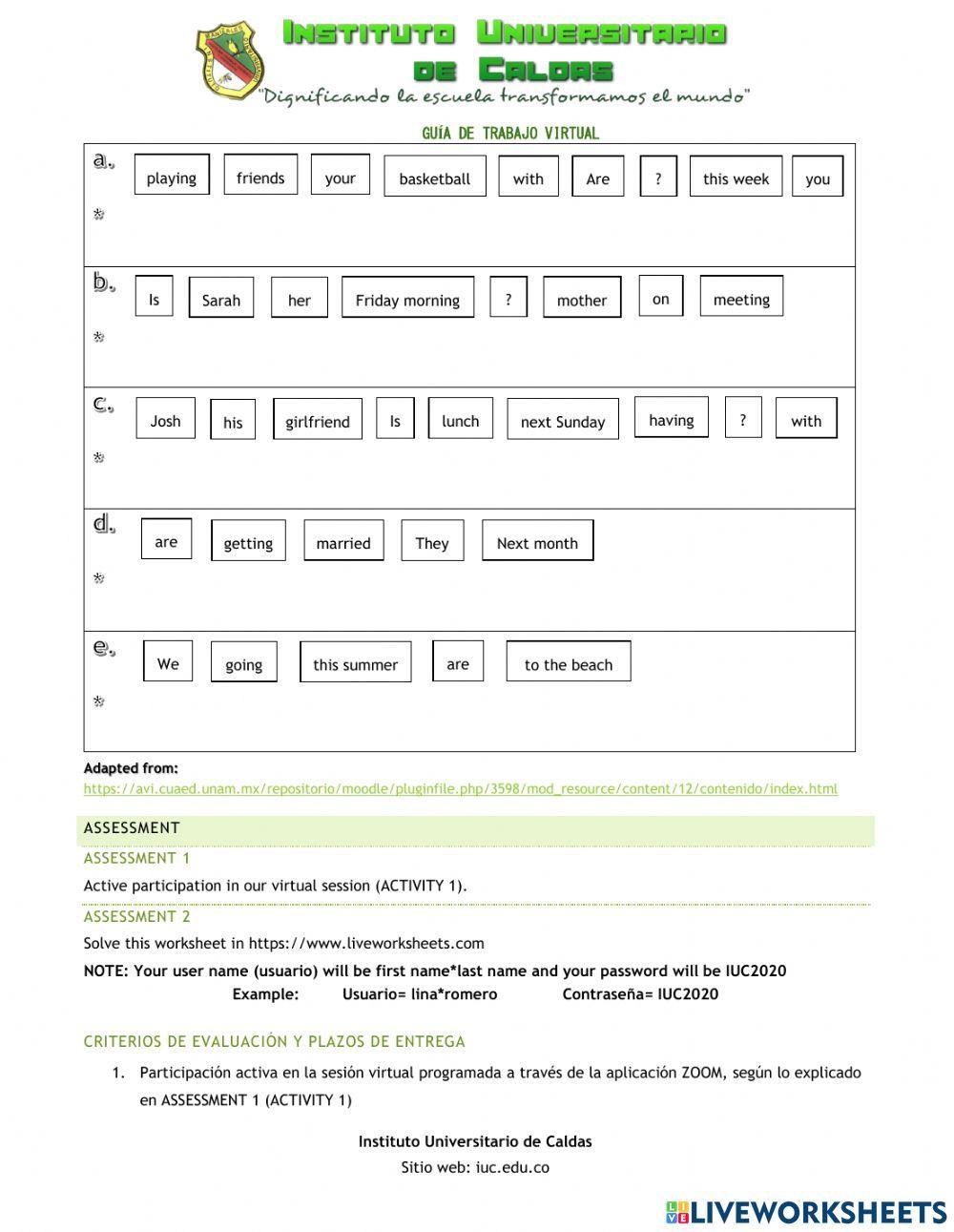 Instituto Universitario de Caldas
"Dignificando la escuela transformamos el mundo"

GUÍA DE TRABAJO VIRTUAL

a. playing friends your basketball with Are ? this week you
*

b. Is Sarah her Friday morning ? mother on meeting
*

c. Josh his girlfriend Is lunch next Sunday having ? with
*

d. are getting married They Next month
*

e. We going this summer are to the beach
*

Adapted from:
https://avi.cuaed.unam.mx/repositorio/moodle/pluginfile.php/3598/mod_resource/content/12/contenido/index.html

ASSESSMENT

ASSESSMENT 1

Active participation in our virtual session (ACTIVITY 1).

ASSESSMENT 2

Solve this worksheet in https://www.liveworksheets.com

NOTE: Your user name (usuario) will be first name*last name and your password will be IUC2020

Example: Usuario= lina*romero Contraseña= IUC2020

CRITERIOS DE EVALUACIÓN Y PLAZOS DE ENTREGA

1. Participación activa en la sesión virtual programada a través de la aplicación ZOOM, según lo explicado en ASSESSMENT 1 (ACTIVITY 1)

Instituto Universitario de Caldas
Sitio web: iuc.edu.co

LIVEWORKSHEETS